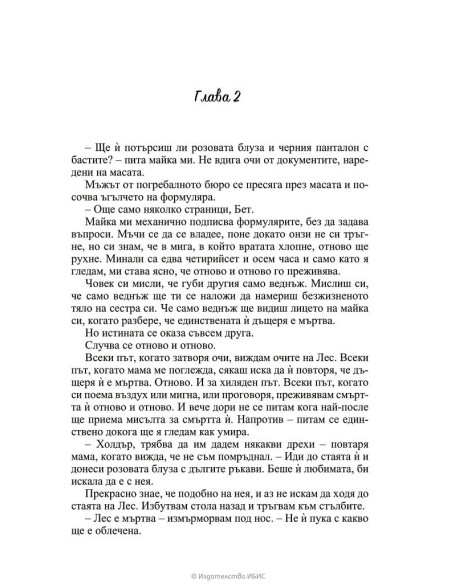 Глава 2

– Ще ѝ потърсиш ли розовата блуза и черния панталон с бастите? – пита майка ми. Не вдига очи от документите, наредени на масата.

Мъжът от погребалното бюро се пресяга през масата и посочва ъгълчето на формуляра.

– Още само няколко страници, Бет.

Майка ми механично подписва формулярите, без да задава въпроси. Мъчи се да се владее, поне докато онзи не си тръгне, но си знам, че в мига, в който вратата хлопне, отново ще рухне. Минали са едва четирийсет и осем часа и само като я гледам, ми става ясно, че отново и отново го преживява.

Човек си мисли, че губи другия само веднъж. Мислиш си, че само веднъж ще ти се наложи да намериш безжизненото тяло на сестра си. Че само веднъж ще видиш лицето на майка си, когато разбере, че единствената ѝ дъщеря е мъртва.

Но истината се оказа съвсем друга.

Случва се отново и отново.

Всеки път, когато затворя очи, виждам очите на Лес. Всеки път, когато мама ме поглежда, сякаш иска да ѝ повторя, че дъщеря ѝ е мъртва. Отново. И за хиляден път. Всеки път, когато си поема въздух или мигна, или проговоря, преживявам смъртта ѝ отново и отново. И вече дори не се питам кога най-после ще приема мисълта за смъртта ѝ. Напротив – питам се единствено докога ще я гледам как умира.

– Холдър, трябва да им дадем някакви дрехи – повтаря мама, когато вижда, че не съм помръднал. – Иди до стаята ѝ и донеси розовата блуза с дългите ръкави. Беше ѝ любимата, би искала да е с нея.

Прекрасно знае, че подобно на нея, и аз не искам да ходя до стаята на Лес. Избутвам стола назад и тръгвам към стълбите.

– Лес е мъртва – измърморвам под нос. – Не ѝ пука с какво ще е облечена.

© Издателство ИБИС